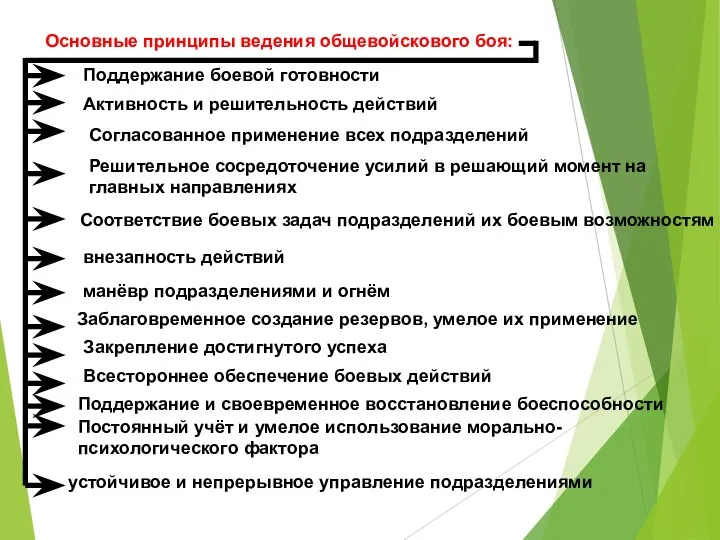 Основные принципы ведения общевойскового боя:

Поддержание боевой готовности

Активность и решительность действий

Согласованное применение всех подразделений

Решительное сосредоточение усилий в решающий момент на главных направлениях

Соответствие боевых задач подразделений их боевым возможностям

внезапность действий

манёвр подразделениями и огнём

Заблаговременное создание резервов, умелое их применение

Закрепление достигнутого успеха

Всестороннее обеспечение боевых действий

Поддержание и своевременное восстановление боеспособности

Постоянный учёт и умелое использование морально-психологического фактора

устойчивое и непрерывное управление подразделениями